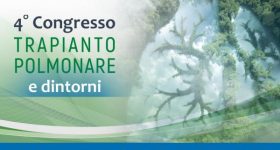 4° Congresso
TRAPIANTO
POLMONARE
e dintorni